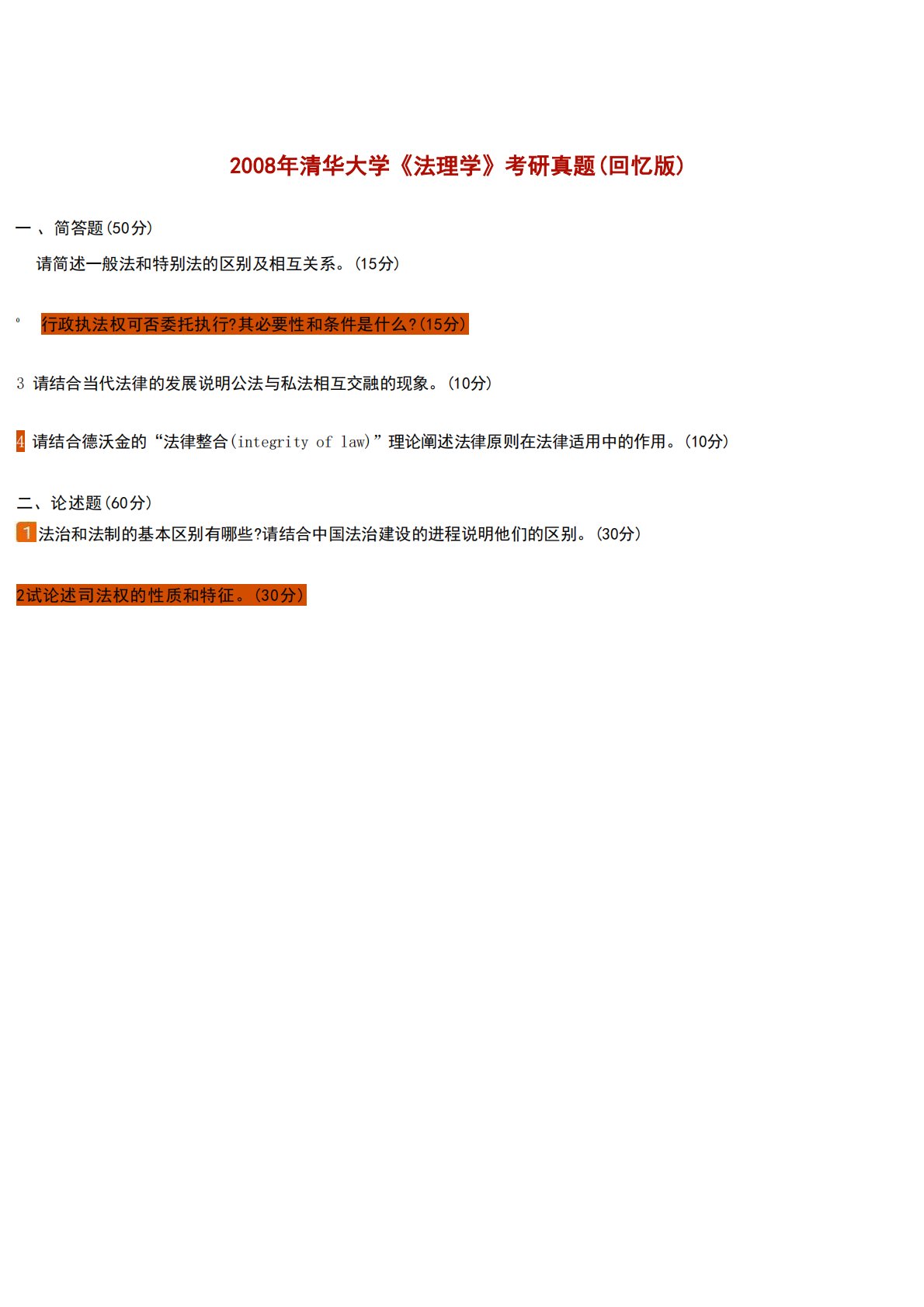 2008年清华大学《法理学》考研真题(回忆版)

一 、简答题(50分)

请简述一般法和特别法的区别及相互关系。(15分)

° 行政执法权可否委托执行?其必要性和条件是什么?(15分)

3 请结合当代法律的发展说明公法与私法相互交融的现象。(10分)

4 请结合德沃金的“法律整合(integrity of law)”理论阐述法律原则在法律适用中的作用。(10分)

二、论述题(60分)

1 法治和法制的基本区别有哪些?请结合中国法治建设的进程说明他们的区别。(30分)

2试论述司法权的性质和特征。(30分)